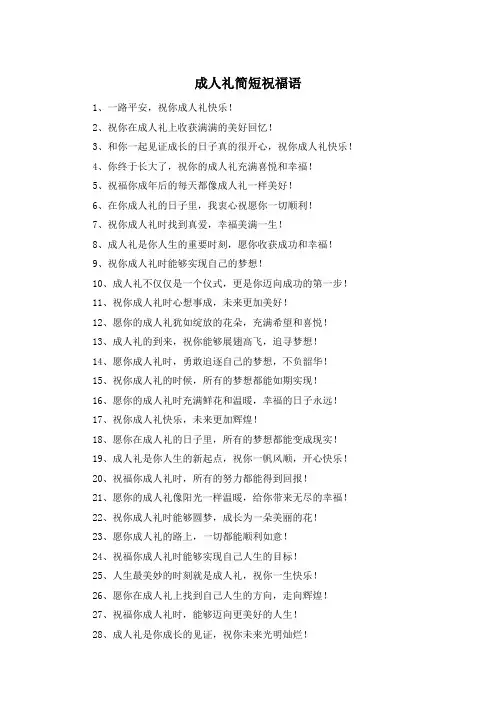 成人礼简短祝福语

1、一路平安，祝你成人礼快乐！

2、祝你在成人礼上收获满满的美好回忆！

3、和你一起见证成长的日子真的很开心，祝你成人礼快乐！

4、你终于长大了，祝你的成人礼充满喜悦和幸福！

5、祝福你成年后的每天都像成人礼一样美好！

6、在你成人礼的日子里，我衷心祝愿你一切顺利！

7、祝你成人礼时找到真爱，幸福美满一生！

8、成人礼是你人生的重要时刻，愿你收获成功和幸福！

9、祝你成人礼时能够实现自己的梦想！

10、成人礼不仅仅是一个仪式，更是你迈向成功的第一步！

11、祝你成人礼时心想事成，未来更加美好！

12、愿你的成人礼犹如绽放的花朵，充满希望和喜悦！

13、成人礼的到来，祝你能够展翅高飞，追寻梦想！

14、愿你成人礼时，勇敢追逐自己的梦想，不负韶华！

15、祝你成人礼的时候，所有的梦想都能如期实现！

16、愿你的成人礼时充满鲜花和温暖，幸福的日子永远！

17、祝你成人礼快乐，未来更加辉煌！

18、愿你在成人礼的日子里，所有的梦想都能变成现实！

19、成人礼是你人生的新起点，祝你一帆风顺，开心快乐！

20、祝福你成人礼时，所有的努力都能得到回报！

21、愿你的成人礼像阳光一样温暖，给你带来无尽的幸福！

22、祝你成人礼时能够圆梦，成长为一朵美丽的花！

23、愿你成人礼的路上，一切都能顺利如意！

24、祝福你成人礼时能够实现自己人生的目标！

25、人生最美妙的时刻就是成人礼，祝你一生快乐！

26、愿你在成人礼上找到自己人生的方向，走向辉煌！

27、祝福你成人礼时，能够迈向更美好的人生！

28、成人礼是你成长的见证，祝你未来光明灿烂！